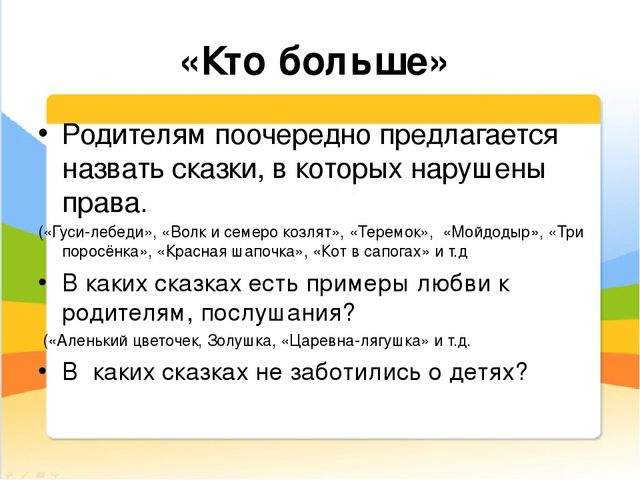 «Кто больше»

• Родителям поочередно предлагается назвать сказки, в которых нарушены права.

(«Гуси-лебеди», «Волк и семеро козлят», «Теремок», «Мойдодыр», «Три поросёнка», «Красная шапочка», «Кот в сапогах» и т.д

• В каких сказках есть примеры любви к родителям, послушания?

(«Аленький цветочек, Золушка, «Царевна-лягушка» и т.д.

• В каких сказках не заботились о детях?